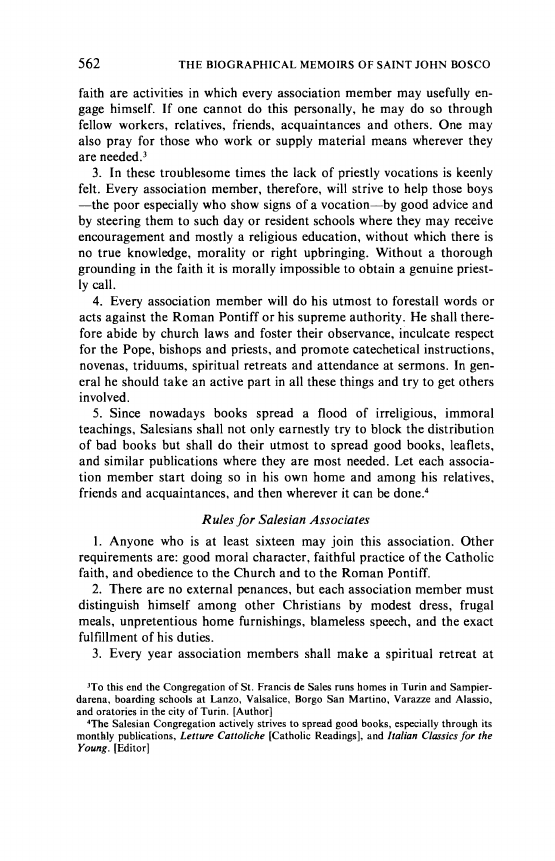 562 THE BIOGRAPHICAL MEMOIRS OF SAINT JOHN BOSCO

faith are activities in which every association member may usefully engage himself. If one cannot do this personally, he may do so through fellow workers, relatives, friends, acquaintances and others. One may also pray for those who work or supply material means wherever they are needed.$^3$

3. In these troublesome times the lack of priestly vocations is keenly felt. Every association member, therefore, will strive to help those boys —the poor especially who show signs of a vocation—by good advice and by steering them to such day or resident schools where they may receive encouragement and mostly a religious education, without which there is no true knowledge, morality or right upbringing. Without a thorough grounding in the faith it is morally impossible to obtain a genuine priestly call.

4. Every association member will do his utmost to forestall words or acts against the Roman Pontiff or his supreme authority. He shall therefore abide by church laws and foster their observance, inculcate respect for the Pope, bishops and priests, and promote catechetical instructions, novenas, triduums, spiritual retreats and attendance at sermons. In general he should take an active part in all these things and try to get others involved.

5. Since nowadays books spread a flood of irreligious, immoral teachings, Salesians shall not only earnestly try to block the distribution of bad books but shall do their utmost to spread good books, leaflets, and similar publications where they are most needed. Let each association member start doing so in his own home and among his relatives, friends and acquaintances, and then wherever it can be done.$^4$

Rules for Salesian Associates

1. Anyone who is at least sixteen may join this association. Other requirements are: good moral character, faithful practice of the Catholic faith, and obedience to the Church and to the Roman Pontiff.

2. There are no external penances, but each association member must distinguish himself among other Christians by modest dress, frugal meals, unpretentious home furnishings, blameless speech, and the exact fulfillment of his duties.

3. Every year association members shall make a spiritual retreat at

$^3$To this end the Congregation of St. Francis de Sales runs homes in Turin and Sampierdarena, boarding schools at Lanzo, Valsalice, Borgo San Martino, Varazze and Alassio, and oratories in the city of Turin. [Author]

$^4$The Salesian Congregation actively strives to spread good books, especially through its monthly publications, Letture Cattoliche [Catholic Readings], and Italian Classics for the Young. [Editor]